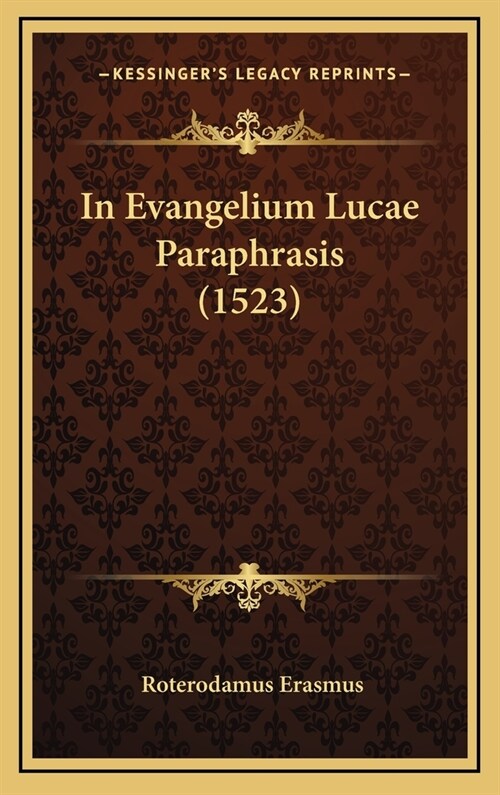 —KESSINGER'S LEGACY REPRINTS—

In Evangelium Lucae Paraphrasis (1523)

Roterodamus Erasmus